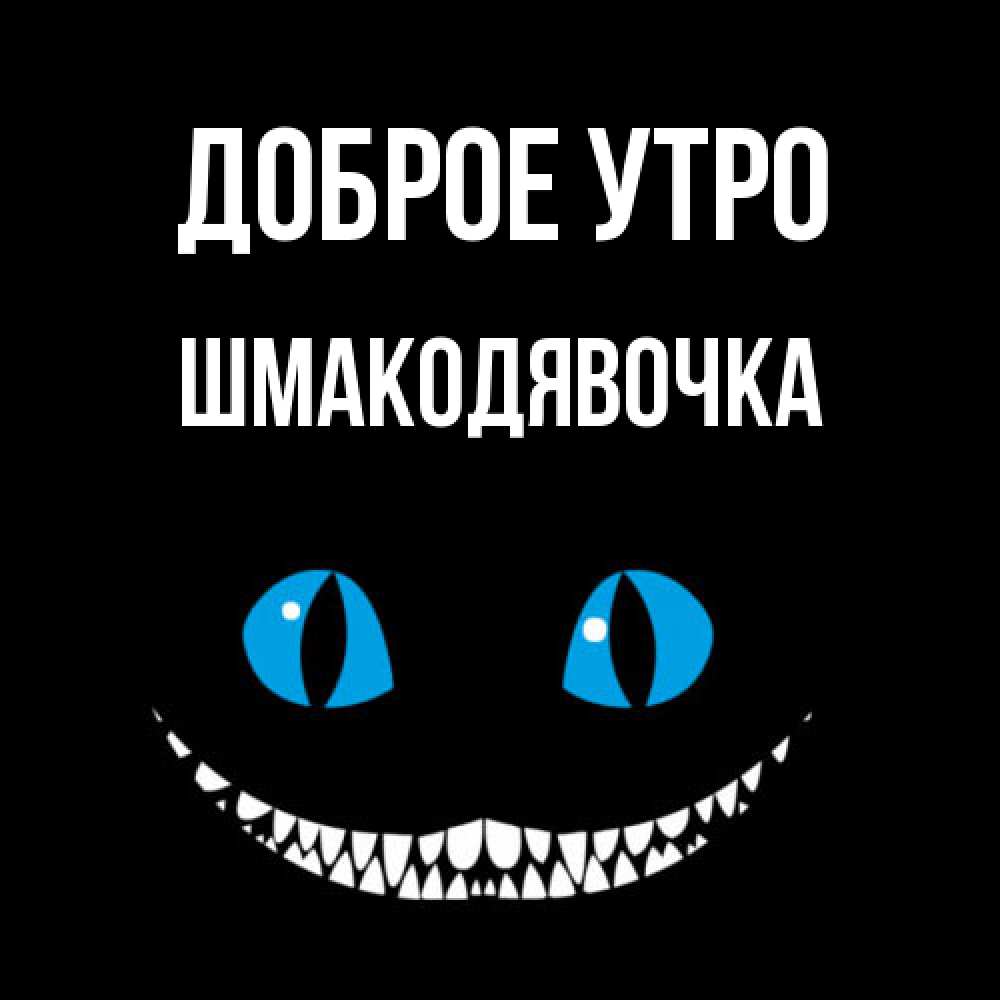 ДОБРОЕ УТРО

ШМАКОДЯВОЧКА